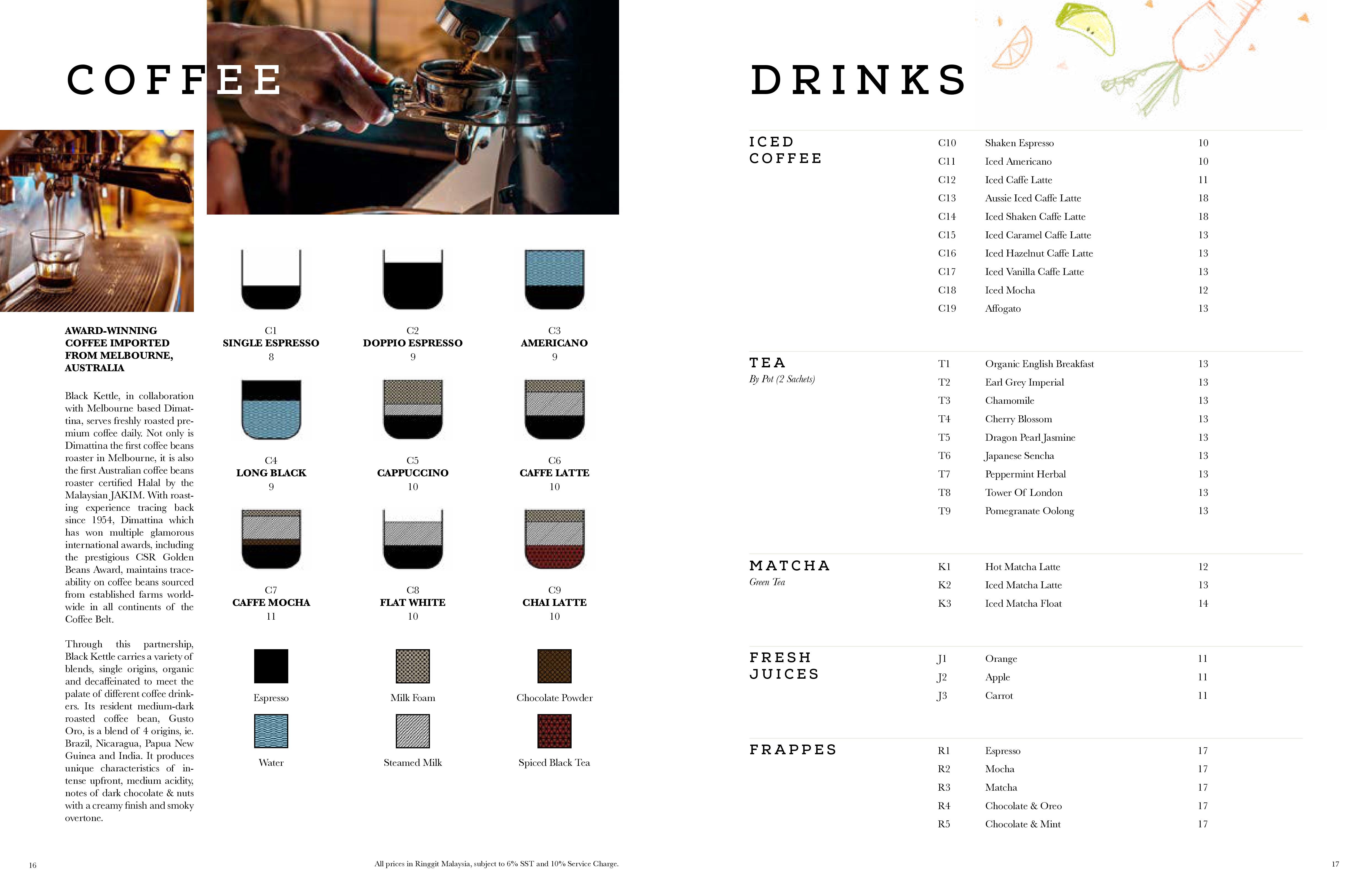 COFFEE

AWARD-WINNING COFFEE IMPORTED FROM MELBOURNE, AUSTRALIA

Black Kettle, in collaboration with Melbourne based Dimattina, serves freshly roasted premium coffee daily. Not only is Dimattina the first coffee beans roaster in Melbourne, it is also the first Australian coffee beans roaster certified Halal by the Malaysian JAKIM. With roasting experience tracing back since 1954, Dimattina which has won multiple glamorous international awards, including the prestigious CSR Golden Beans Award, maintains traceability on coffee beans sourced from established farms worldwide in all continents of the Coffee Belt.

Through this partnership, Black Kettle carries a variety of blends, single origins, organic and decaffeinated to meet the palate of different coffee drinkers. Its resident medium-dark roasted coffee bean, Gusto Oro, is a blend of 4 origins, ie. Brazil, Nicaragua, Papua New Guinea and India. It produces unique characteristics of intense upfront, medium acidity, notes of dark chocolate & nuts with a creamy finish and smoky overtone.

C1
SINGLE ESPRESSO
8

C2
DOPPIO ESPRESSO
9

C3
AMERICANO
9

C4
LONG BLACK
9

C5
CAPPUCCINO
10

C6
CAFFE LATTE
10

C7
CAFFE MOCHA
11

C8
FLAT WHITE
10

C9
CHAI LATTE
10

Espresso

Milk Foam

Chocolate Powder

Water

Steamed Milk

Spiced Black Tea

16

All prices in Ringgit Malaysia, subject to 6% SST and 10% Service Charge.

DRINKS

ICED COFFEE
C10 Shaken Espresso 10
C11 Iced Americano 10
C12 Iced Caffe Latte 11
C13 Aussie Iced Caffe Latte 18
C14 Iced Shaken Caffe Latte 18
C15 Iced Caramel Caffe Latte 13
C16 Iced Hazelnut Caffe Latte 13
C17 Iced Vanilla Caffe Latte 13
C18 Iced Mocha 12
C19 Affogato 13

TEA
By Pot (2 Sachets)
T1 Organic English Breakfast 13
T2 Earl Grey Imperial 13
T3 Chamomile 13
T4 Cherry Blossom 13
T5 Dragon Pearl Jasmine 13
T6 Japanese Sencha 13
T7 Peppermint Herbal 13
T8 Tower Of London 13
T9 Pomegranate Oolong 13

MATCHA
Green Tea
K1 Hot Matcha Latte 12
K2 Iced Matcha Latte 13
K3 Iced Matcha Float 14

FRESH JUICES
J1 Orange 11
J2 Apple 11
J3 Carrot 11

FRAPPES
R1 Espresso 17
R2 Mocha 17
R3 Matcha 17
R4 Chocolate & Oreo 17
R5 Chocolate & Mint 17

17